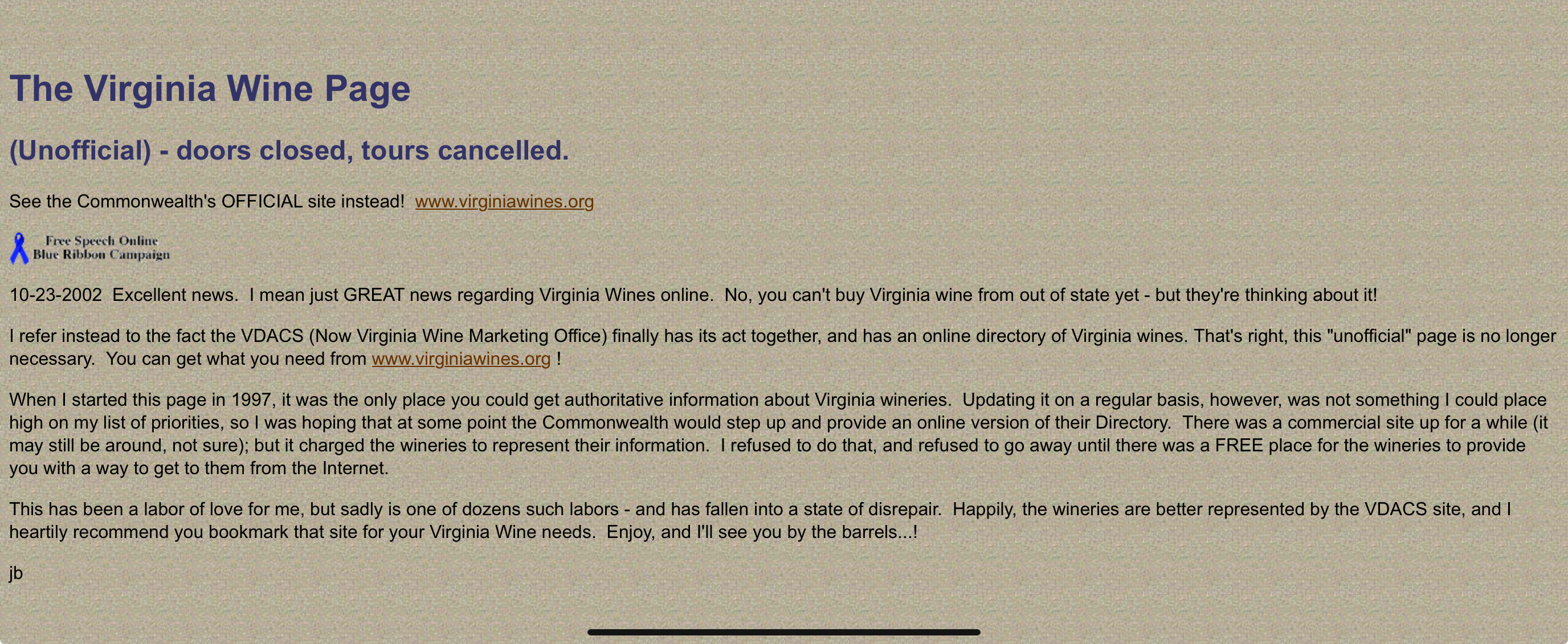 The Virginia Wine Page

(Unofficial) - doors closed, tours cancelled.

See the Commonwealth's OFFICIAL site instead! www.virginiawines.org

Free Speech Online
Blue Ribbon Campaign

10-23-2002 Excellent news. I mean just GREAT news regarding Virginia Wines online. No, you can't buy Virginia wine from out of state yet - but they're thinking about it!

I refer instead to the fact the VDACS (Now Virginia Wine Marketing Office) finally has its act together, and has an online directory of Virginia wines. That's right, this "unofficial" page is no longer necessary. You can get what you need from www.virginiawines.org !

When I started this page in 1997, it was the only place you could get authoritative information about Virginia wineries. Updating it on a regular basis, however, was not something I could place high on my list of priorities, so I was hoping that at some point the Commonwealth would step up and provide an online version of their Directory. There was a commercial site up for a while (it may still be around, not sure); but it charged the wineries to represent their information. I refused to do that, and refused to go away until there was a FREE place for the wineries to provide you with a way to get to them from the Internet.

This has been a labor of love for me, but sadly is one of dozens such labors - and has fallen into a state of disrepair. Happily, the wineries are better represented by the VDACS site, and I heartily recommend you bookmark that site for your Virginia Wine needs. Enjoy, and I'll see you by the barrels...!

jb